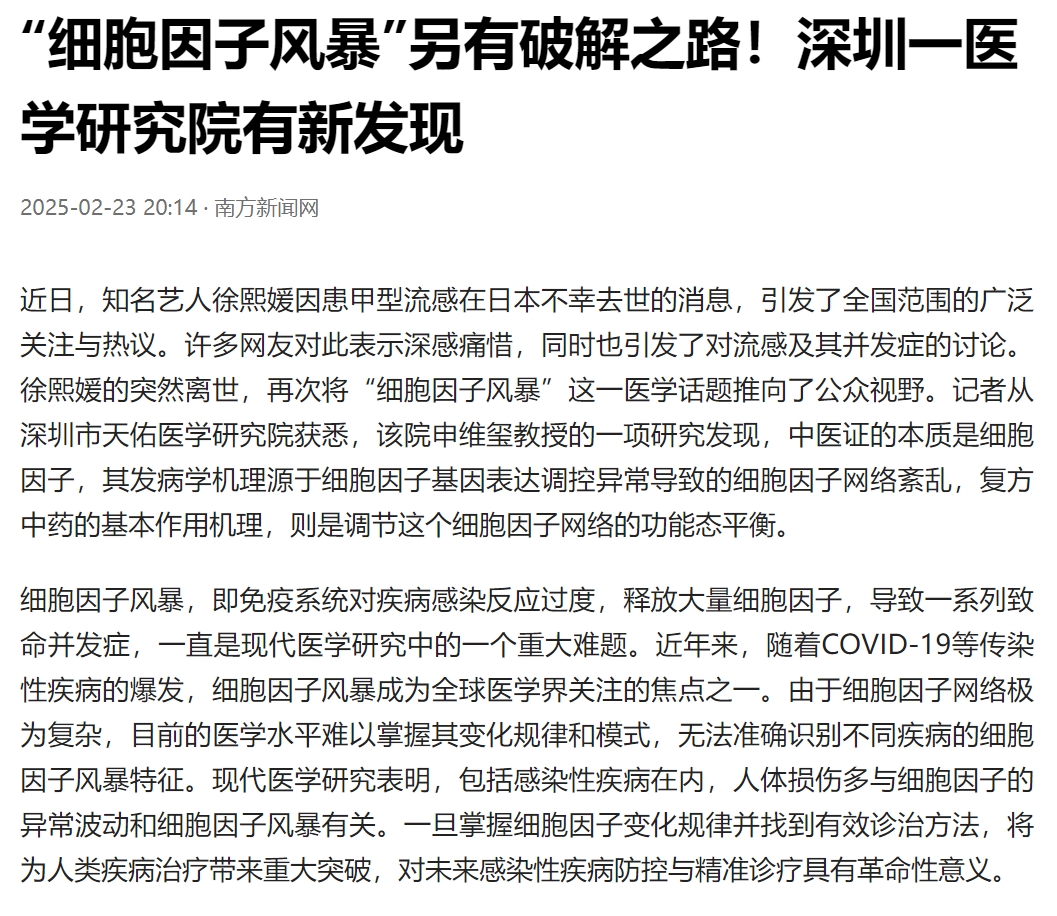 “细胞因子风暴”另有破解之路！深圳一医学研究院有新发现

2025-02-23 20:14 · 南方新闻网

近日，知名艺人徐熙媛因患甲型流感在日本不幸去世的消息，引发了全国范围的广泛关注与热议。许多网友对此表示深感痛惜，同时也引发了对流感及其并发症的讨论。徐熙媛的突然离世，再次将“细胞因子风暴”这一医学话题推向了公众视野。记者从深圳市天佑医学研究院获悉，该院申维玺教授的一项研究发现，中医证的本质是细胞因子，其发病学机理源于细胞因子基因表达调控异常导致的细胞因子网络紊乱，复方中药的基本作用机理，则是调节这个细胞因子网络的功能态平衡。

细胞因子风暴，即免疫系统对疾病感染反应过度，释放大量细胞因子，导致一系列致命并发症，一直是现代医学研究中的一个重大难题。近年来，随着COVID-19等传染性疾病的爆发，细胞因子风暴成为全球医学界关注的焦点之一。由于细胞因子网络极为复杂，目前的医学水平难以掌握其变化规律和模式，无法准确识别不同疾病的细胞因子风暴特征。现代医学研究表明，包括感染性疾病在内，人体损伤多与细胞因子的异常波动和细胞因子风暴有关。一旦掌握细胞因子变化规律并找到有效诊治方法，将为人类疾病治疗带来重大突破，对未来感染性疾病防控与精准诊疗具有革命性意义。